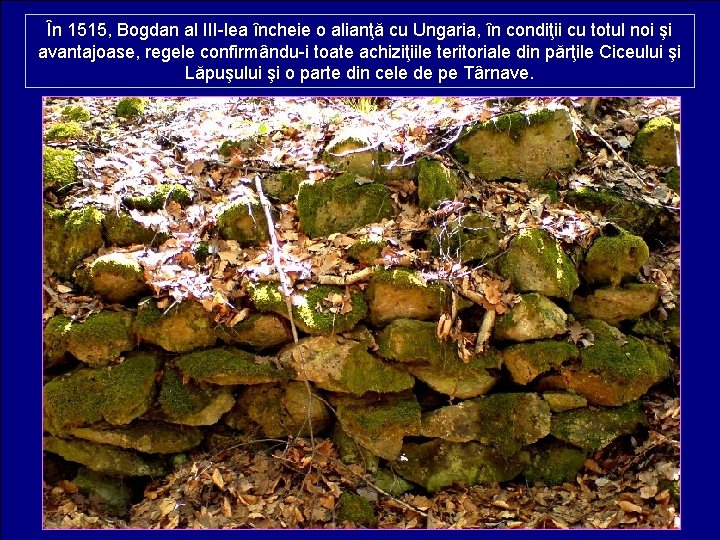 În 1515, Bogdan al III-lea încheie o alianţă cu Ungaria, în condiţii cu totul noi şi avantajoase, regele confirmându-i toate achiziţiile teritoriale din părţile Ciceului şi Lăpuşului şi o parte din cele de pe Târnave.